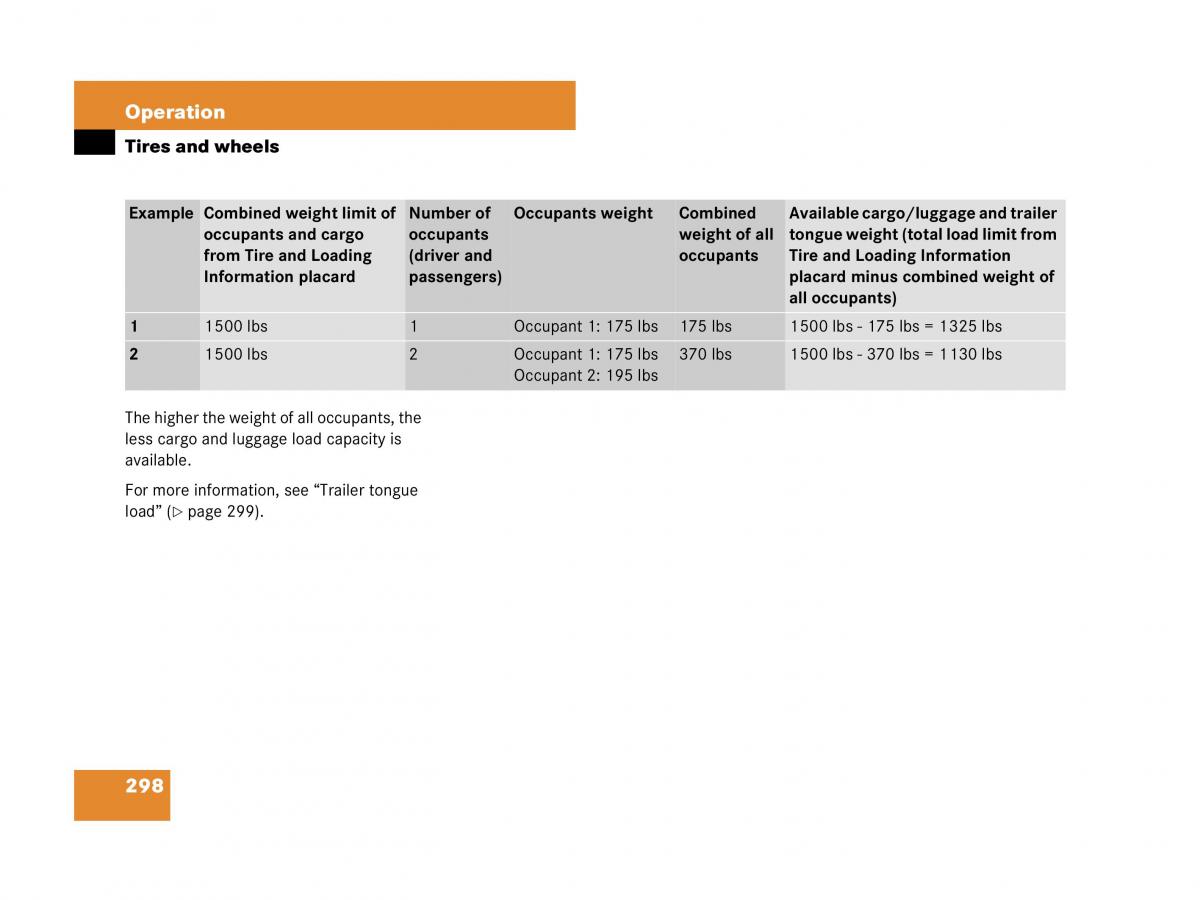 Operation

Tires and wheels

| Example | Combined weight limit of occupants and cargo from Tire and Loading Information placard | Number of occupants (driver and passengers) | Occupants weight | Combined weight of all occupants | Available cargo/luggage and trailer tongue weight (total load limit from Tire and Loading Information placard minus combined weight of all occupants) |
|---|---|---|---|---|---|
| 1 | 1500 lbs | 1 | Occupant 1: 175 lbs | 175 lbs | 1500 lbs - 175 lbs = 1325 lbs |
| 2 | 1500 lbs | 2 | Occupant 1: 175 lbs Occupant 2: 195 lbs | 370 lbs | 1500 lbs - 370 lbs = 1130 lbs |

The higher the weight of all occupants, the less cargo and luggage load capacity is available.

For more information, see “Trailer tongue load” (▷ page 299).

298